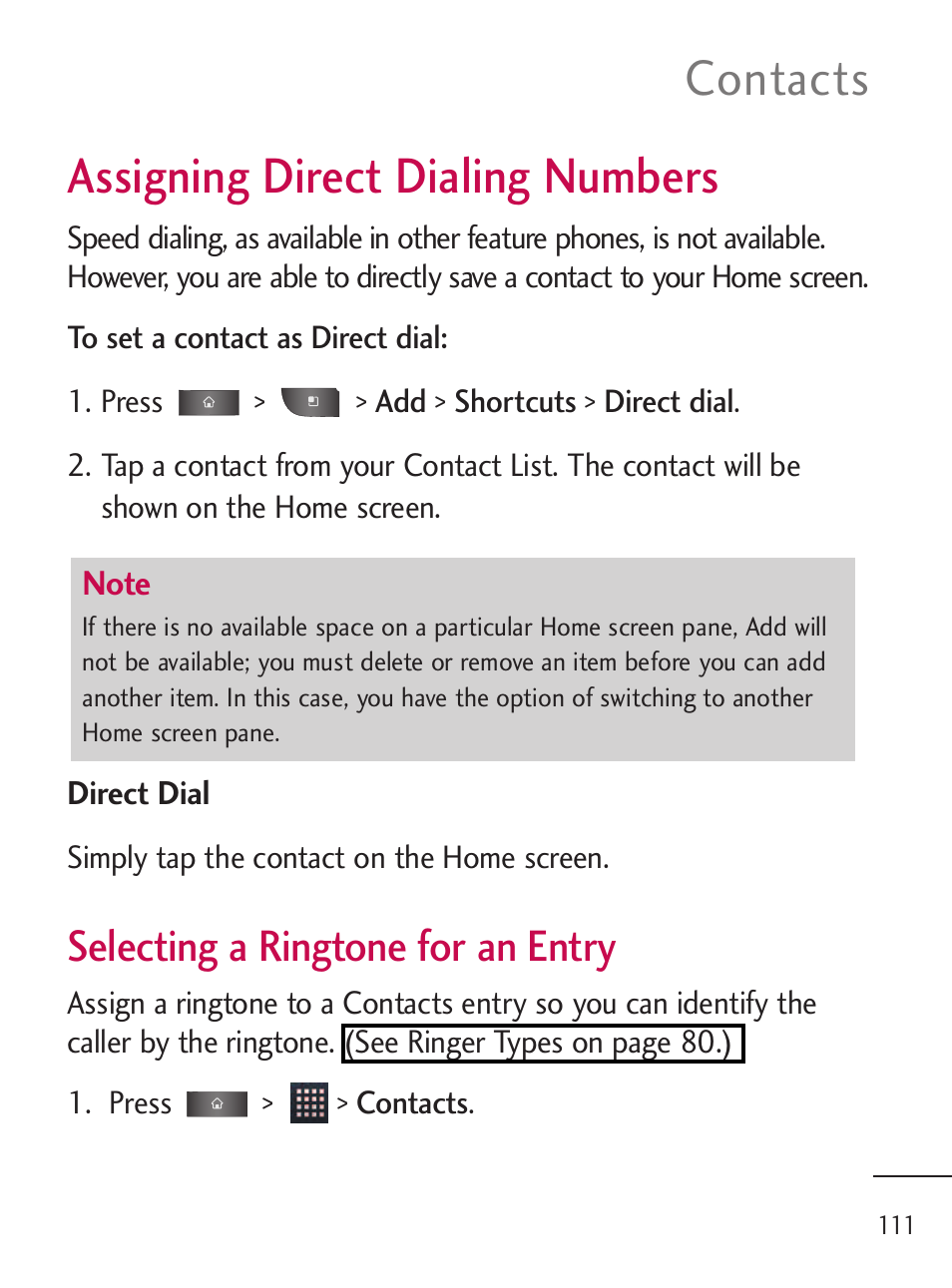 Contacts

Assigning Direct Dialing Numbers

Speed dialing, as available in other feature phones, is not available. However, you are able to directly save a contact to your Home screen.

To set a contact as Direct dial:

1. Press > > Add > Shortcuts > Direct dial.

2. Tap a contact from your Contact List. The contact will be shown on the Home screen.

Note
If there is no available space on a particular Home screen pane, Add will not be available; you must delete or remove an item before you can add another item. In this case, you have the option of switching to another Home screen pane.

Direct Dial

Simply tap the contact on the Home screen.

Selecting a Ringtone for an Entry

Assign a ringtone to a Contacts entry so you can identify the caller by the ringtone. (See Ringer Types on page 80.)

1. Press > > Contacts.

111